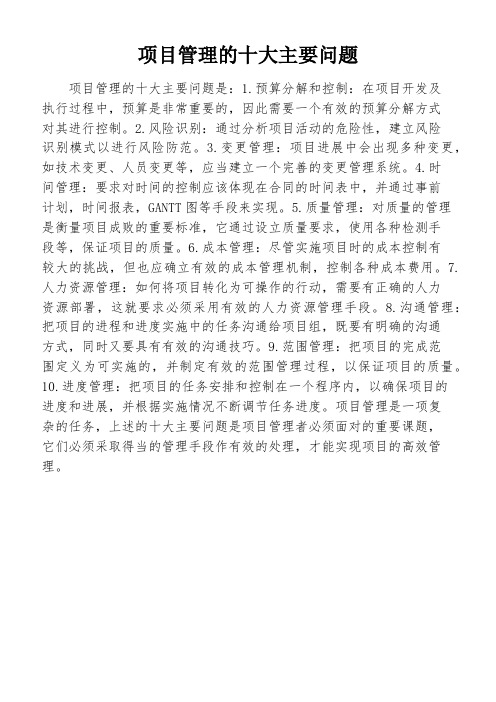 项目管理的十大主要问题

项目管理的十大主要问题是：1.预算分解和控制：在项目开发及执行过程中，预算是非常重要的，因此需要一个有效的预算分解方式对其进行控制。2.风险识别：通过分析项目活动的危险性，建立风险识别模式以进行风险防范。3.变更管理：项目进展中会出现多种变更，如技术变更、人员变更等，应当建立一个完善的变更管理系统。4.时间管理：要求对时间的控制应该体现在合同的时间表中，并通过事前计划，时间报表，GANTT图等手段来实现。5.质量管理：对质量的管理是衡量项目成败的重要标准，它通过设立质量要求，使用各种检测手段等，保证项目的质量。6.成本管理：尽管实施项目时的成本控制有较大的挑战，但也应确立有效的成本管理机制，控制各种成本费用。7.人力资源管理：如何将项目转化为可操作的行动，需要有正确的人力资源部署，这就要求必须采用有效的人力资源管理手段。8.沟通管理：把项目的进程和进度实施中的任务沟通给项目组，既要有明确的沟通方式，同时又要具有有效的沟通技巧。9.范围管理：把项目的完成范围定义为可实施的，并制定有效的范围管理过程，以保证项目的质量。10.进度管理：把项目的任务安排和控制在一个程序内，以确保项目的进度和进展，并根据实施情况不断调节任务进度。项目管理是一项复杂的任务，上述的十大主要问题是项目管理者必须面对的重要课题，它们必须采取得当的管理手段作有效的处理，才能实现项目的高效管理。